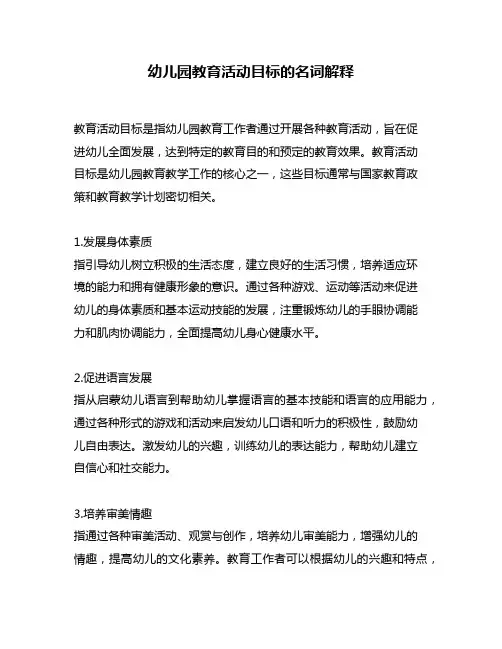 幼儿园教育活动目标的名词解释

教育活动目标是指幼儿园教育工作者通过开展各种教育活动，旨在促进幼儿全面发展，达到特定的教育目的和预定的教育效果。教育活动目标是幼儿园教育教学工作的核心之一，这些目标通常与国家教育政策和教育教学计划密切相关。

1.发展身体素质
指引导幼儿树立积极的生活态度，建立良好的生活习惯，培养适应环境的能力和拥有健康形象的意识。通过各种游戏、运动等活动来促进幼儿的身体素质和基本运动技能的发展，注重锻炼幼儿的手眼协调能力和肌肉协调能力，全面提高幼儿身心健康水平。

2.促进语言发展
指从启蒙幼儿语言到帮助幼儿掌握语言的基本技能和语言的应用能力，通过各种形式的游戏和活动来启发幼儿口语和听力的积极性，鼓励幼儿自由表达。激发幼儿的兴趣，训练幼儿的表达能力，帮助幼儿建立自信心和社交能力。

3.培养审美情趣
指通过各种审美活动、观赏与创作，培养幼儿审美能力，增强幼儿的情趣，提高幼儿的文化素养。教育工作者可以根据幼儿的兴趣和特点，